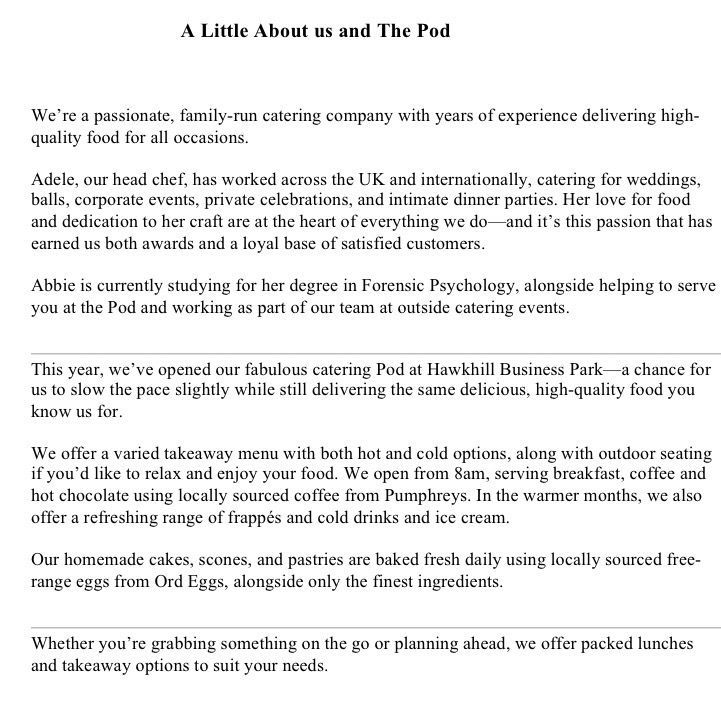 A Little About us and The Pod

We're a passionate, family-run catering company with years of experience delivering high-quality food for all occasions.

Adele, our head chef, has worked across the UK and internationally, catering for weddings, balls, corporate events, private celebrations, and intimate dinner parties. Her love for food and dedication to her craft are at the heart of everything we do—and it's this passion that has earned us both awards and a loyal base of satisfied customers.

Abbie is currently studying for her degree in Forensic Psychology, alongside helping to serve you at the Pod and working as part of our team at outside catering events.

This year, we've opened our fabulous catering Pod at Hawkhill Business Park—a chance for us to slow the pace slightly while still delivering the same delicious, high-quality food you know us for.

We offer a varied takeaway menu with both hot and cold options, along with outdoor seating if you'd like to relax and enjoy your food. We open from 8am, serving breakfast, coffee and hot chocolate using locally sourced coffee from Pumphreys. In the warmer months, we also offer a refreshing range of frappés and cold drinks and ice cream.

Our homemade cakes, scones, and pastries are baked fresh daily using locally sourced free-range eggs from Ord Eggs, alongside only the finest ingredients.

Whether you're grabbing something on the go or planning ahead, we offer packed lunches and takeaway options to suit your needs.